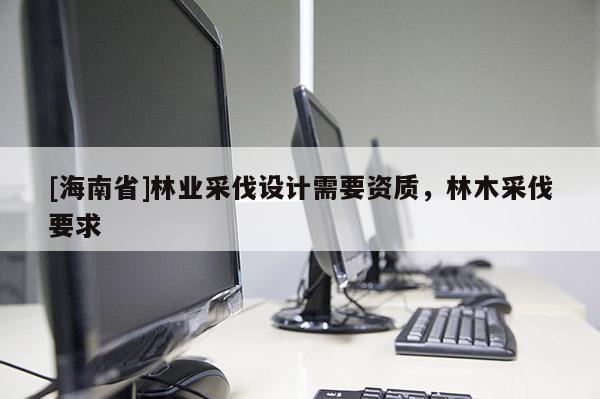 [海南省]林业采伐设计需要资质，林木采伐要求